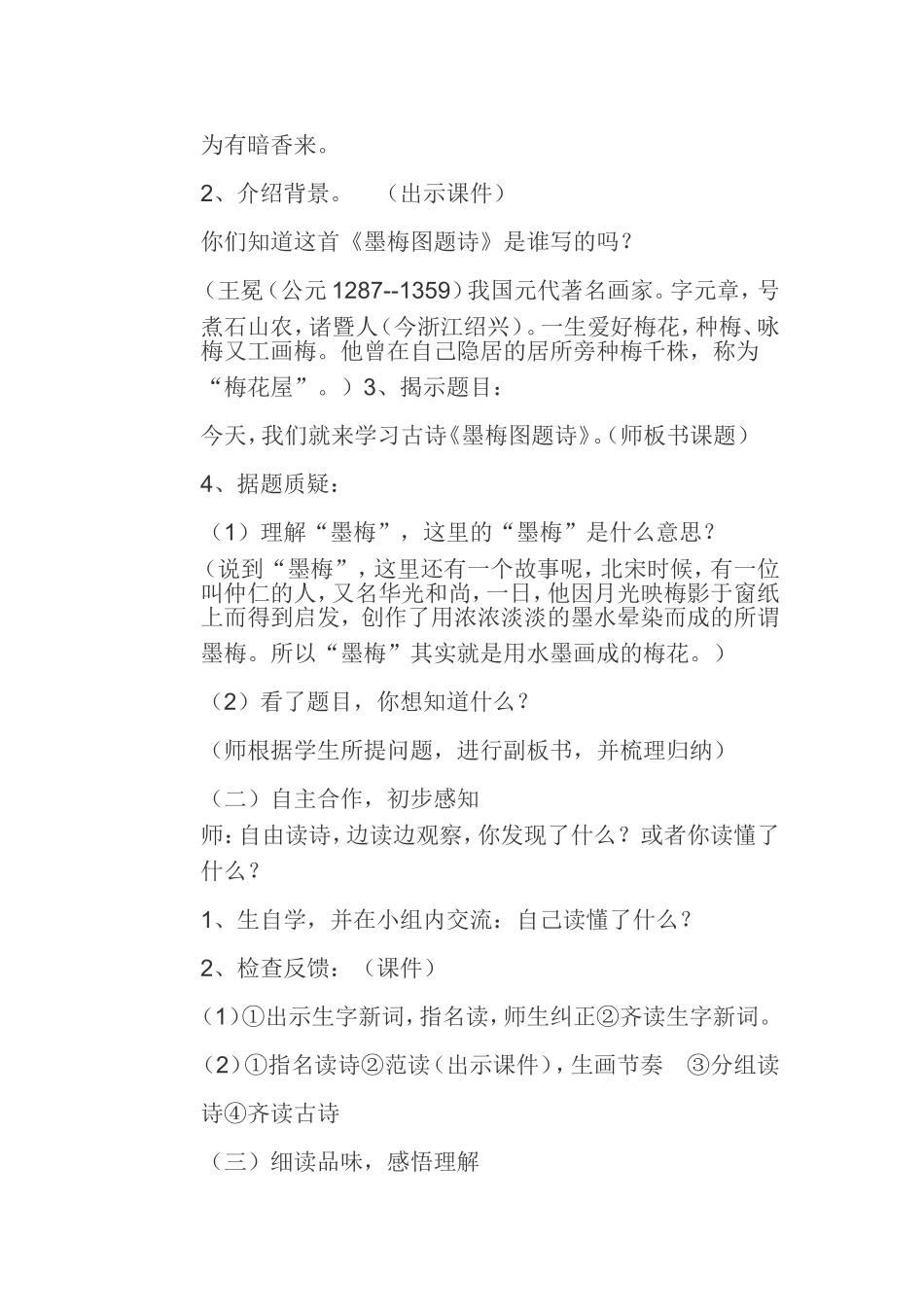 为有暗香来。

2、介绍背景。 （出示课件）

你们知道这首《墨梅图题诗》是谁写的吗？

（王冕（公元1287--1359）我国元代著名画家。字元章，号煮石山农，诸暨人（今浙江绍兴）。一生爱好梅花，种梅、咏梅又工画梅。他曾在自己隐居的居所旁种梅千株，称为“梅花屋”。）3、揭示题目：

今天，我们就来学习古诗《墨梅图题诗》。（师板书课题）

4、据题质疑：

（1）理解“墨梅”，这里的“墨梅”是什么意思？

（说到“墨梅”，这里还有一个故事呢，北宋时候，有一位叫仲仁的人，又名华光和尚，一日，他因月光映梅影于窗纸上而得到启发，创作了用浓浓淡淡的墨水晕染而成的所谓墨梅。所以“墨梅”其实就是用水墨画成的梅花。）

（2）看了题目，你想知道什么？

（师根据学生所提问题，进行副板书，并梳理归纳）

（二）自主合作，初步感知

师：自由读诗，边读边观察，你发现了什么？或者你读懂了什么？

1、生自学，并在小组内交流：自己读懂了什么？

2、检查反馈：（课件）

（1）①出示生字新词，指名读，师生纠正②齐读生字新词。

（2）①指名读诗②范读（出示课件），生画节奏 ③分组读诗④齐读古诗

（三）细读品味，感悟理解